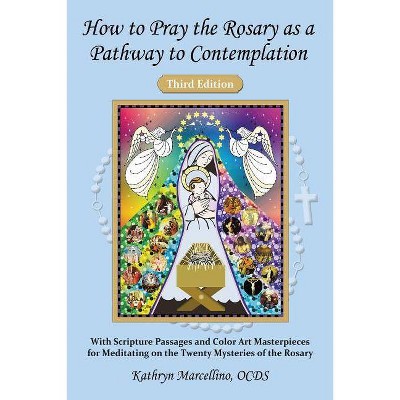 How to Pray the Rosary as a Pathway to Contemplation

Third Edition

With Scripture Passages and Color Art Masterpieces for Meditating on the Twenty Mysteries of the Rosary

Kathryn Marcellino, OCDS